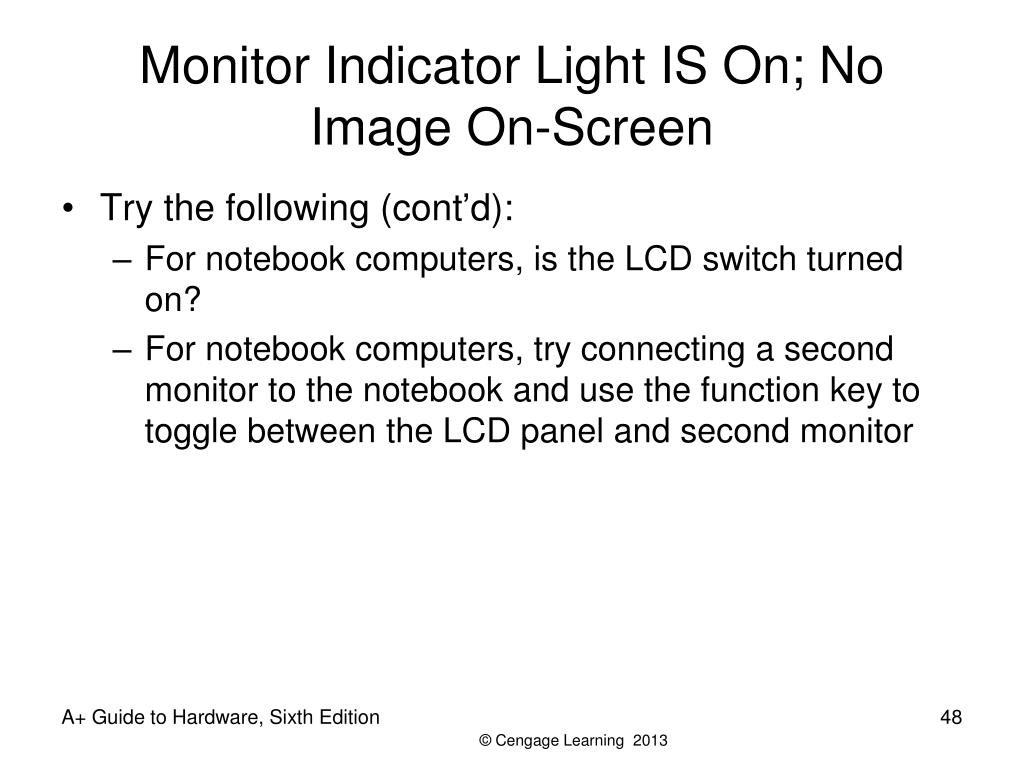 Monitor Indicator Light IS On; No Image On-Screen

• Try the following (cont'd):
– For notebook computers, is the LCD switch turned on?
– For notebook computers, try connecting a second monitor to the notebook and use the function key to toggle between the LCD panel and second monitor

A+ Guide to Hardware, Sixth Edition

48

© Cengage Learning 2013